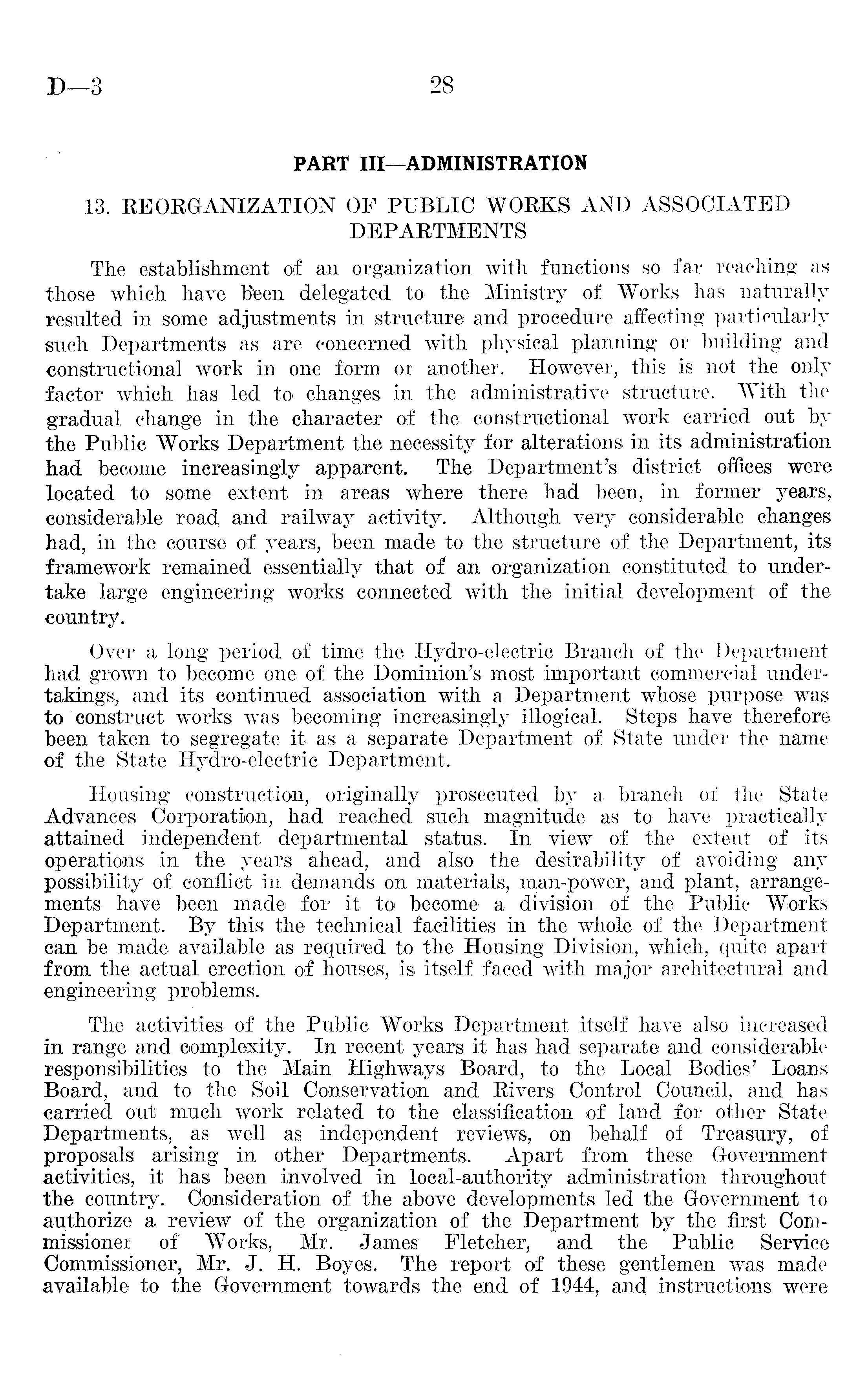 D—3 28

PART III—ADMINISTRATION

13. REORGANIZATION OF PUBLIC WORKS AND ASSOCIATED DEPARTMENTS

The establishment of an organization with functions so far reaching as those which have been delegated to the Ministry of Works has naturally resulted in some adjustments in structure and procedure affecting particularly such Departments as are concerned with physical planning or building and constructional work in one form or another. However, this is not the only factor which has led to changes in the administrative structure. With the gradual change in the character of the constructional work carried out by the Public Works Department the necessity for alterations in its administration had become increasingly apparent. The Department's district offices were located to some extent in areas where there had been, in former years, considerable road and railway activity. Although very considerable changes had, in the course of years, been made to the structure of the Department, its framework remained essentially that of an organization constituted to undertake large engineering works connected with the initial development of the country.

Over a long period of time the Hydro-electric Branch of the Department had grown to become one of the Dominion's most important commercial undertakings, and its continued association with a Department whose purpose was to construct works was becoming increasingly illogical. Steps have therefore been taken to segregate it as a separate Department of State under the name of the State Hydro-electric Department.

Housing construction, originally prosecuted by a branch of the State Advances Corporation, had reached such magnitude as to have practically attained independent departmental status. In view of the extent of its operations in the years ahead, and also the desirability of avoiding any possibility of conflict in demands on materials, man-power, and plant, arrangements have been made for it to become a division of the Public Works Department. By this the technical facilities in the whole of the Department can be made available as required to the Housing Division, which, quite apart from the actual erection of houses, is itself faced with major architectural and engineering problems.

The activities of the Public Works Department itself have also increased in range and complexity. In recent years it has had separate and considerable responsibilities to the Main Highways Board, to the Local Bodies' Loans Board, and to the Soil Conservation and Rivers Control Council, and has carried out much work related to the classification of land for other State Departments, as well as independent reviews, on behalf of Treasury, of proposals arising in other Departments. Apart from these Government activities, it has been involved in local-authority administration throughout the country. Consideration of the above developments led the Government to authorize a review of the organization of the Department by the first Commissioner of Works, Mr. James Fletcher, and the Public Service Commissioner, Mr. J. H. Boyes. The report of these gentlemen was made available to the Government towards the end of 1944, and instructions were